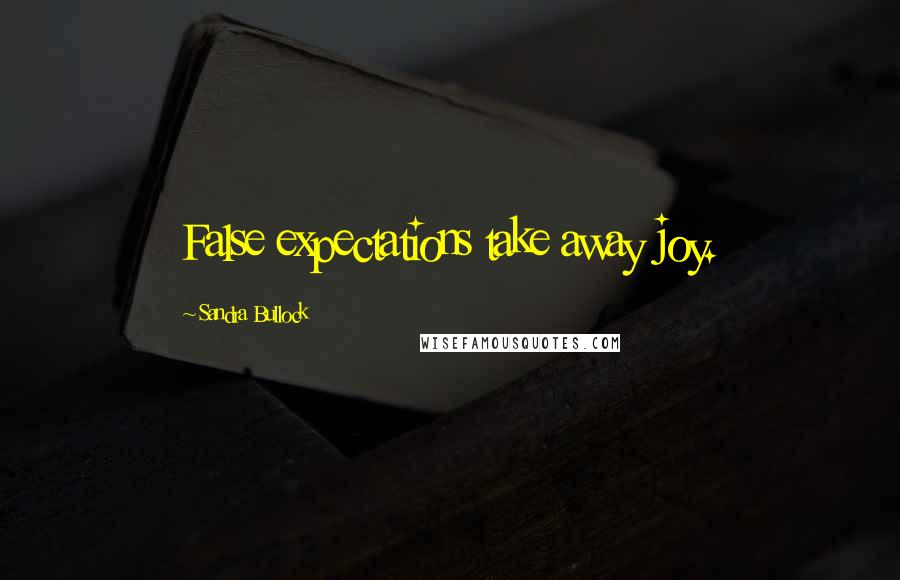 False expectations take away joy.

~Sandra Bullock

WISEFAMOUSQUOTES.COM